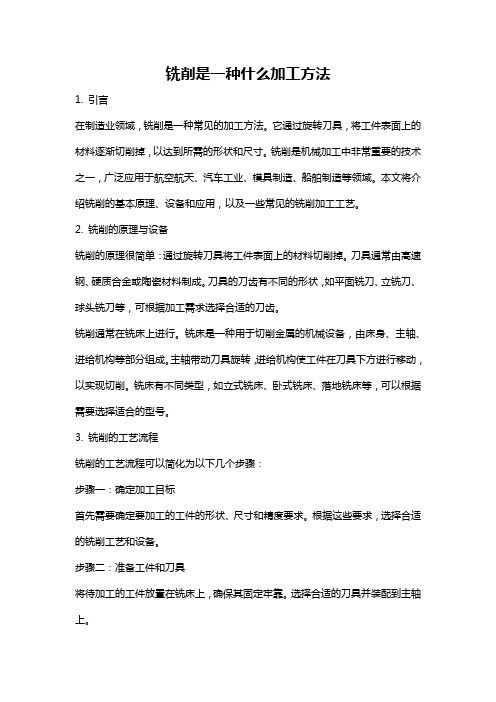 铣削是一种什么加工方法

1. 引言

在制造业领域，铣削是一种常见的加工方法。它通过旋转刀具，将工件表面上的材料逐渐切削掉，以达到所需的形状和尺寸。铣削是机械加工中非常重要的技术之一，广泛应用于航空航天、汽车工业、模具制造、船舶制造等领域。本文将介绍铣削的基本原理、设备和应用，以及一些常见的铣削加工工艺。

2. 铣削的原理与设备

铣削的原理很简单：通过旋转刀具将工件表面上的材料切削掉。刀具通常由高速钢、硬质合金或陶瓷材料制成。刀具的刀齿有不同的形状，如平面铣刀、立铣刀、球头铣刀等，可根据加工需求选择合适的刀齿。

铣削通常在铣床上进行。铣床是一种用于切削金属的机械设备，由床身、主轴、进给机构等部分组成。主轴带动刀具旋转，进给机构使工件在刀具下方进行移动，以实现切削。铣床有不同类型，如立式铣床、卧式铣床、落地铣床等，可以根据需要选择适合的型号。

3. 铣削的工艺流程

铣削的工艺流程可以简化为以下几个步骤：

步骤一：确定加工目标

首先需要确定要加工的工件的形状、尺寸和精度要求。根据这些要求，选择合适的铣削工艺和设备。

步骤二：准备工件和刀具

将待加工的工件放置在铣床上，确保其固定牢靠。选择合适的刀具并装配到主轴上。